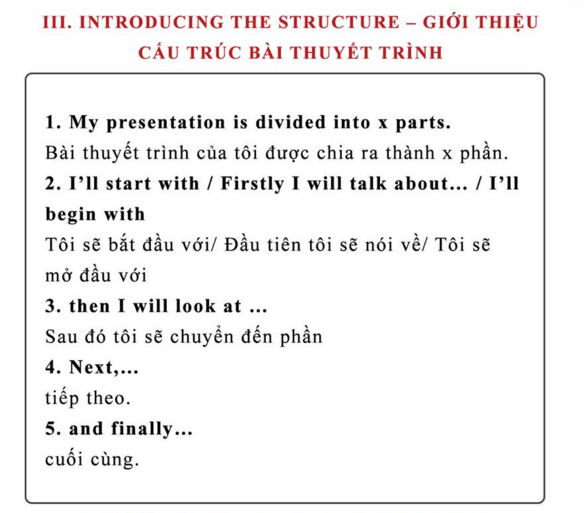 III. INTRODUCING THE STRUCTURE – GIỚI THIỆU CẤU TRÚC BÀI THUYẾT TRÌNH

1. My presentation is divided into x parts.
Bài thuyết trình của tôi được chia ra thành x phần.

2. I'll start with / Firstly I will talk about... / I'll begin with
Tôi sẽ bắt đầu với/ Đầu tiên tôi sẽ nói về/ Tôi sẽ mở đầu với

3. then I will look at ...
Sau đó tôi sẽ chuyển đến phần

4. Next,...
tiếp theo.

5. and finally...
cuối cùng.